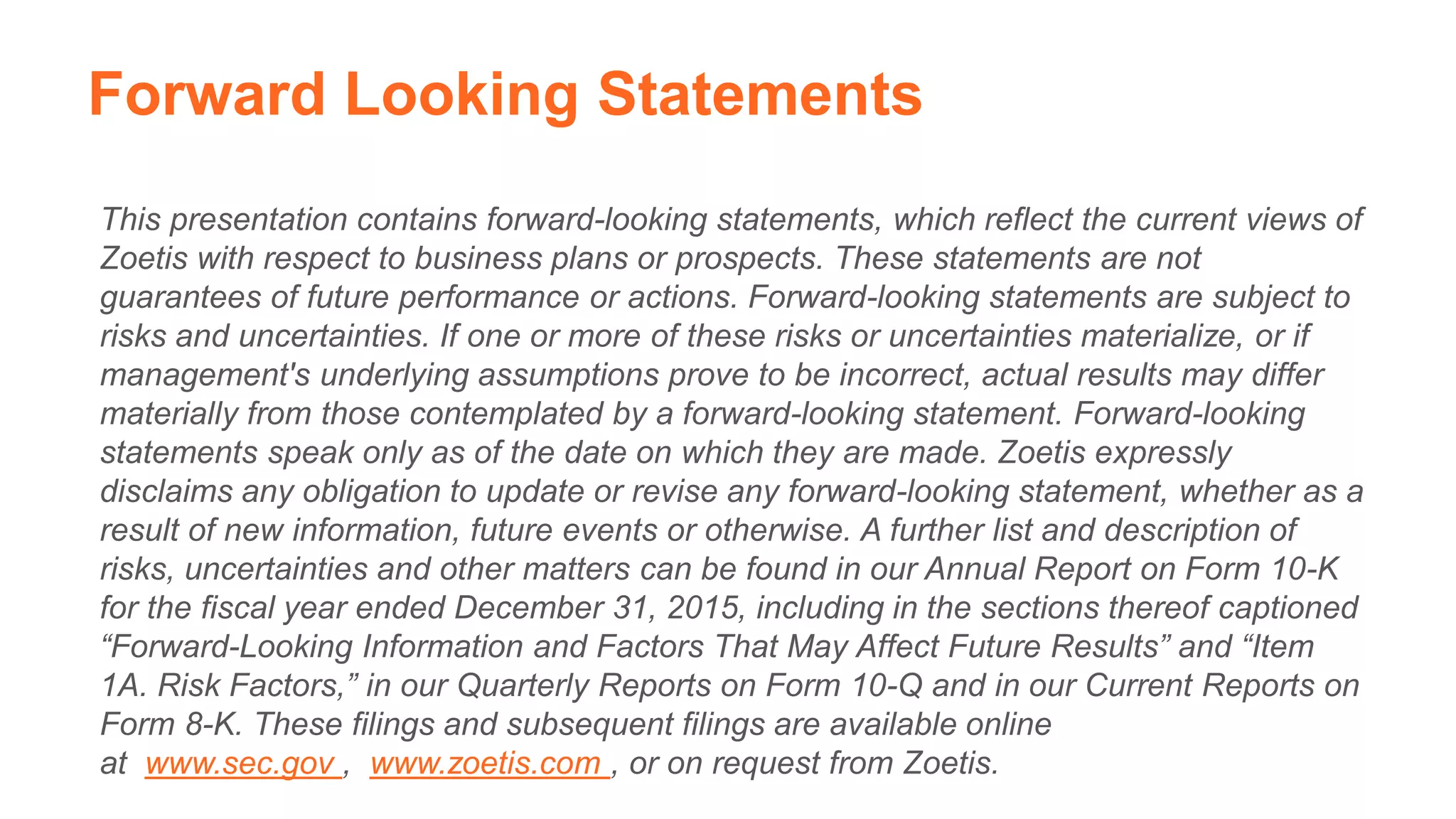 Forward Looking Statements

This presentation contains forward-looking statements, which reflect the current views of Zoetis with respect to business plans or prospects. These statements are not guarantees of future performance or actions. Forward-looking statements are subject to risks and uncertainties. If one or more of these risks or uncertainties materialize, or if management's underlying assumptions prove to be incorrect, actual results may differ materially from those contemplated by a forward-looking statement. Forward-looking statements speak only as of the date on which they are made. Zoetis expressly disclaims any obligation to update or revise any forward-looking statement, whether as a result of new information, future events or otherwise. A further list and description of risks, uncertainties and other matters can be found in our Annual Report on Form 10-K for the fiscal year ended December 31, 2015, including in the sections thereof captioned “Forward-Looking Information and Factors That May Affect Future Results” and “Item 1A. Risk Factors,” in our Quarterly Reports on Form 10-Q and in our Current Reports on Form 8-K. These filings and subsequent filings are available online at www.sec.gov , www.zoetis.com , or on request from Zoetis.